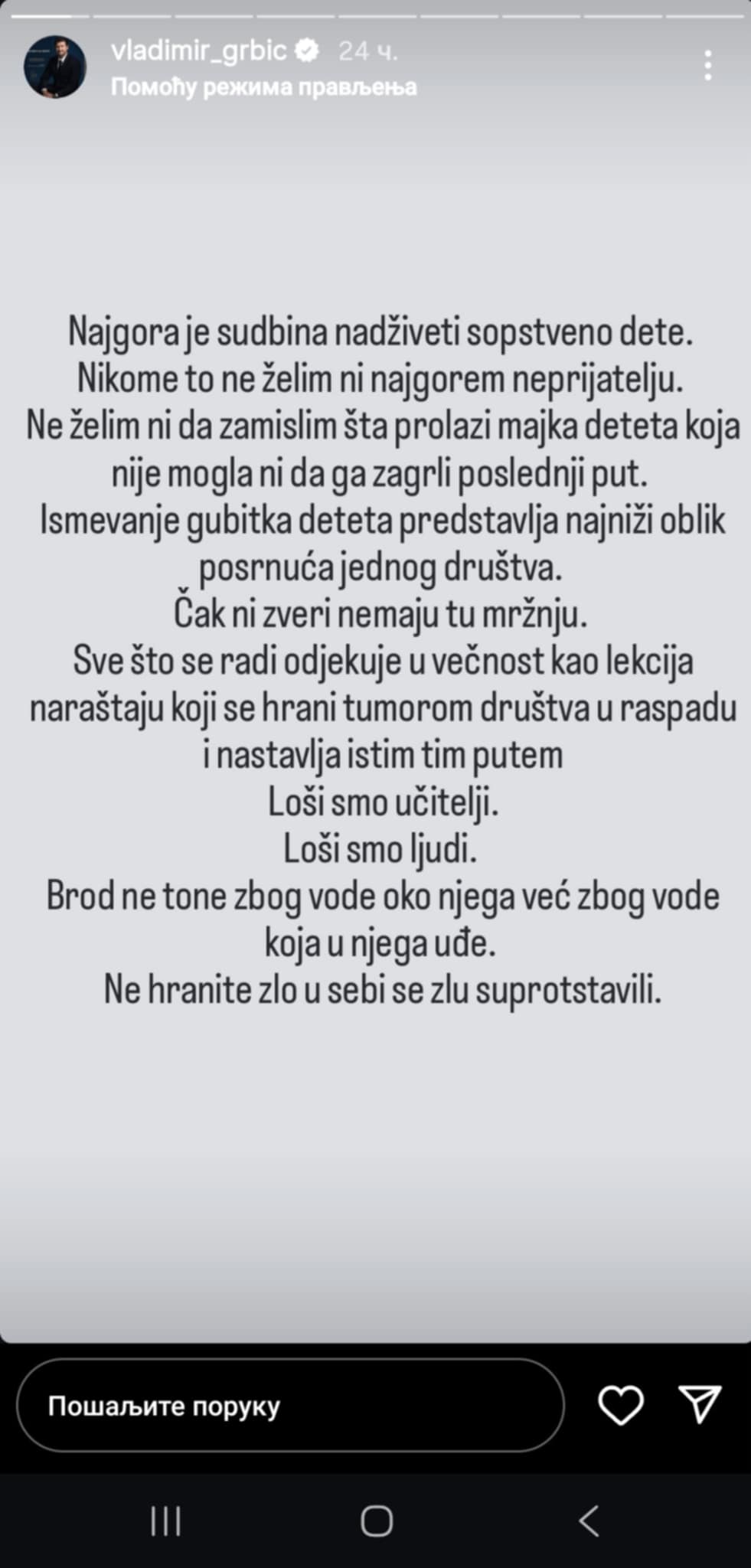 vladimir_grbic 24 ч.
Помоћу режима прављења

Najgora je sudbina nadživeti sopstveno dete.
Nikome to ne želim ni najgorem neprijatelju.
Ne želim ni da zamislim šta prolazi majka deteta koja nije mogla ni da ga zagrli poslednji put.
Ismevanje gubitka deteta predstavlja najniži oblik posrnuća jednog društva.
Čak ni zveri nemaju tu mržnju.
Sve što se radi odjekuje u večnost kao lekcija naraštaju koji se hrani tumorom društva u raspadu i nastavlja istim tim putem
Loši smo učitelji.
Loši smo ljudi.
Brod ne tone zbog vode oko njega već zbog vode koja u njega uđe.
Ne hranite zlo u sebi se zlu suprotstavili.

Пошаљите поруку